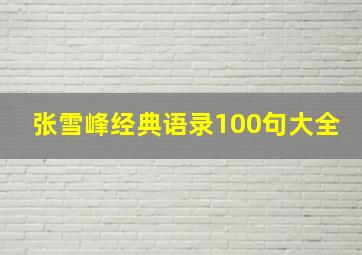 张雪峰经典语录100句大全